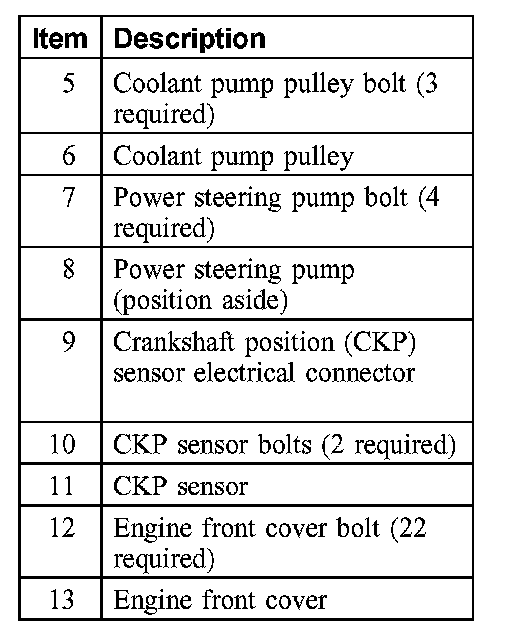 | Item | Description |
|---|---|
| 5 | Coolant pump pulley bolt (3 required) |
| 6 | Coolant pump pulley |
| 7 | Power steering pump bolt (4 required) |
| 8 | Power steering pump (position aside) |
| 9 | Crankshaft position (CKP) sensor electrical connector |
| 10 | CKP sensor bolts (2 required) |
| 11 | CKP sensor |
| 12 | Engine front cover bolt (22 required) |
| 13 | Engine front cover |